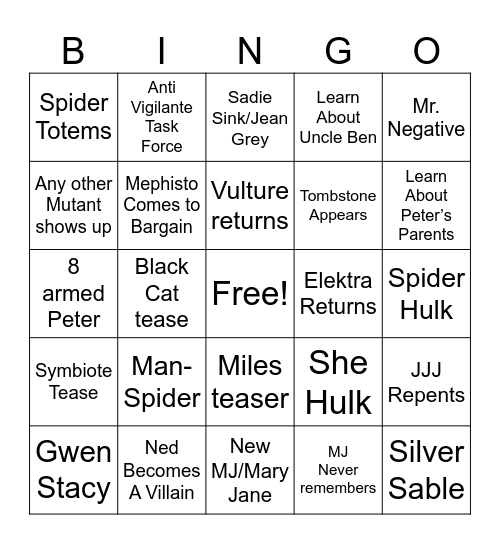 | B | I | N | G | O |
|---|---|---|---|---|
| Spider Totems | Anti Vigilante Task Force | Sadie Sink/Jean Grey | Learn About Uncle Ben | Mr. Negative |
| Any other Mutant shows up | Mephisto Comes to Bargain | Vulture returns | Tombstone Appears | Learn About Peter's Parents |
| 8 armed Peter | Black Cat tease | Free! | Elektra Returns | Spider Hulk |
| Symbiote Tease | Man-Spider | Miles teaser | She Hulk | JJJ Repents |
| Gwen Stacy | Ned Becomes A Villain | New MJ/Mary Jane | MJ Never remembers | Silver Sable |